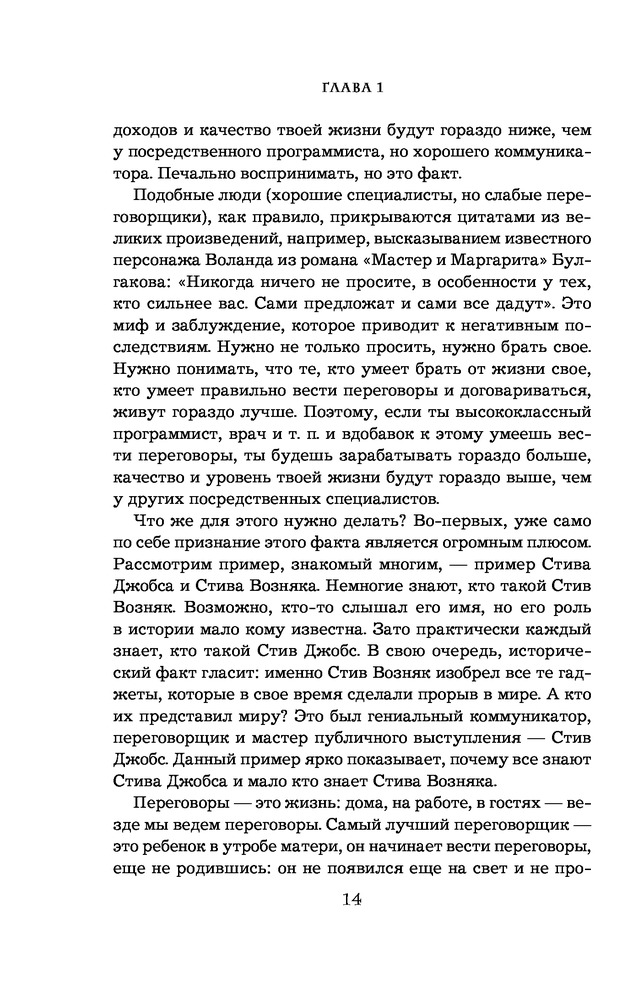 ГЛАВА 1

доходов и качество твоей жизни будут гораздо ниже, чем у посредственного программиста, но хорошего коммуникатора. Печально воспринимать, но это факт.

Подобные люди (хорошие специалисты, но слабые переговорщики), как правило, прикрываются цитатами из великих произведений, например, высказыванием известного персонажа Воланда из романа «Мастер и Маргарита» Булгакова: «Никогда ничего не просите, в особенности у тех, кто сильнее вас. Сами предложат и сами все дадут». Это миф и заблуждение, которое приводит к негативным последствиям. Нужно не только просить, нужно брать свое. Нужно понимать, что те, кто умеет брать от жизни свое, кто умеет правильно вести переговоры и договариваться, живут гораздо лучше. Поэтому, если ты высококлассный программист, врач и т. п. и вдобавок к этому умеешь вести переговоры, ты будешь зарабатывать гораздо больше, качество и уровень твоей жизни будут гораздо выше, чем у других посредственных специалистов.

Что же для этого нужно делать? Во-первых, уже само по себе признание этого факта является огромным плюсом. Рассмотрим пример, знакомый многим, — пример Стива Джобса и Стива Возняка. Немногие знают, кто такой Стив Возняк. Возможно, кто-то слышал его имя, но его роль в истории мало кому известна. Зато практически каждый знает, кто такой Стив Джобс. В свою очередь, исторический факт гласит: именно Стив Возняк изобрел все те гаджеты, которые в свое время сделали прорыв в мире. А кто их представил миру? Это был гениальный коммуникатор, переговорщик и мастер публичного выступления — Стив Джобс. Данный пример ярко показывает, почему все знают Стива Джобса и мало кто знает Стива Возняка.

Переговоры — это жизнь: дома, на работе, в гостях — везде мы ведем переговоры. Самый лучший переговорщик — это ребенок в утробе матери, он начинает вести переговоры, еще не родившись: он не появился еще на свет и не про-

14